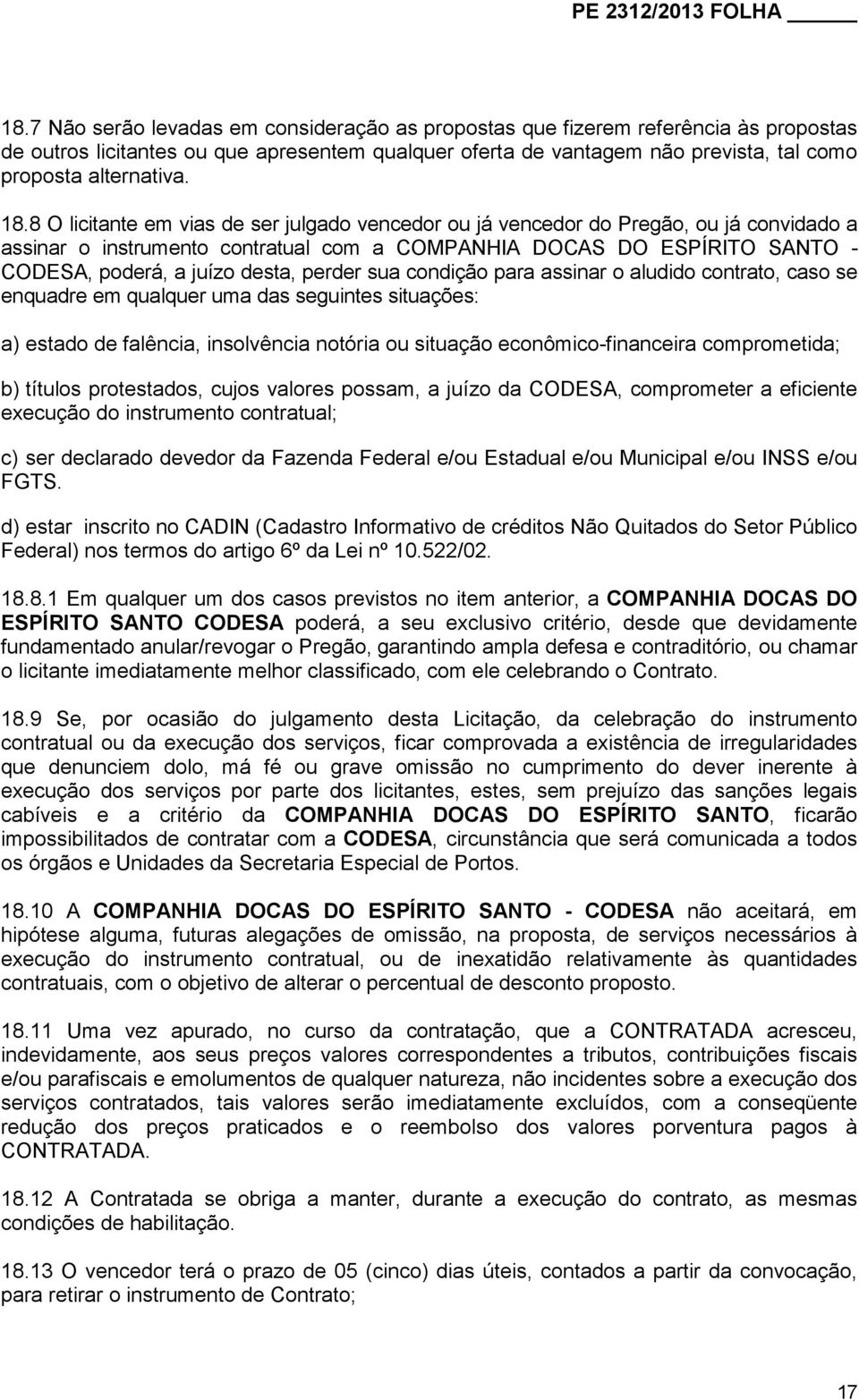 PE 2312/2013 FOLHA ______

18.7 Não serão levadas em consideração as propostas que fizerem referência às propostas de outros licitantes ou que apresentem qualquer oferta de vantagem não prevista, tal como proposta alternativa.

18.8 O licitante em vias de ser julgado vencedor ou já vencedor do Pregão, ou já convidado a assinar o instrumento contratual com a COMPANHIA DOCAS DO ESPÍRITO SANTO - CODESA, poderá, a juízo desta, perder sua condição para assinar o aludido contrato, caso se enquadre em qualquer uma das seguintes situações:

a) estado de falência, insolvência notória ou situação econômico-financeira comprometida;

b) títulos protestados, cujos valores possam, a juízo da CODESA, comprometer a eficiente execução do instrumento contratual;

c) ser declarado devedor da Fazenda Federal e/ou Estadual e/ou Municipal e/ou INSS e/ou FGTS.

d) estar inscrito no CADIN (Cadastro Informativo de créditos Não Quitados do Setor Público Federal) nos termos do artigo 6º da Lei nº 10.522/02.

18.8.1 Em qualquer um dos casos previstos no item anterior, a COMPANHIA DOCAS DO ESPÍRITO SANTO CODESA poderá, a seu exclusivo critério, desde que devidamente fundamentado anular/revogar o Pregão, garantindo ampla defesa e contraditório, ou chamar o licitante imediatamente melhor classificado, com ele celebrando o Contrato.

18.9 Se, por ocasião do julgamento desta Licitação, da celebração do instrumento contratual ou da execução dos serviços, ficar comprovada a existência de irregularidades que denunciem dolo, má fé ou grave omissão no cumprimento do dever inerente à execução dos serviços por parte dos licitantes, estes, sem prejuízo das sanções legais cabíveis e a critério da COMPANHIA DOCAS DO ESPÍRITO SANTO, ficarão impossibilitados de contratar com a CODESA, circunstância que será comunicada a todos os órgãos e Unidades da Secretaria Especial de Portos.

18.10 A COMPANHIA DOCAS DO ESPÍRITO SANTO - CODESA não aceitará, em hipótese alguma, futuras alegações de omissão, na proposta, de serviços necessários à execução do instrumento contratual, ou de inexatidão relativamente às quantidades contratuais, com o objetivo de alterar o percentual de desconto proposto.

18.11 Uma vez apurado, no curso da contratação, que a CONTRATADA acresceu, indevidamente, aos seus preços valores correspondentes a tributos, contribuições fiscais e/ou parafiscais e emolumentos de qualquer natureza, não incidentes sobre a execução dos serviços contratados, tais valores serão imediatamente excluídos, com a conseqüente redução dos preços praticados e o reembolso dos valores porventura pagos à CONTRATADA.

18.12 A Contratada se obriga a manter, durante a execução do contrato, as mesmas condições de habilitação.

18.13 O vencedor terá o prazo de 05 (cinco) dias úteis, contados a partir da convocação, para retirar o instrumento de Contrato;

17